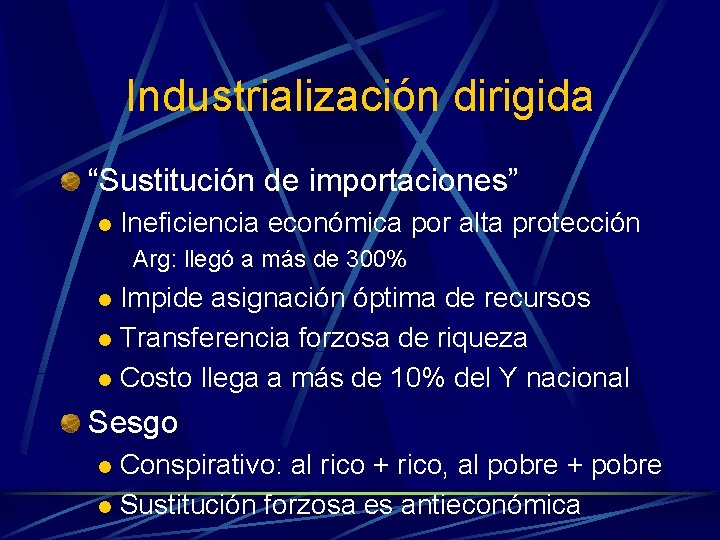 Industrialización dirigida

“Sustitución de importaciones”

Ineficiencia económica por alta protección

Arg: llegó a más de 300%

Impide asignación óptima de recursos

Transferencia forzosa de riqueza

Costo llega a más de 10% del Y nacional

Sesgo

Conspirativo: al rico + rico, al pobre + pobre

Sustitución forzosa es antieconómica